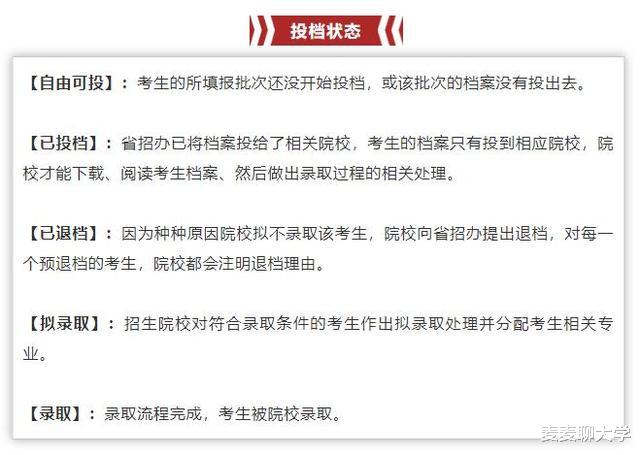 投档状态

【自由可投】：考生的所填报批次还没开始投档，或该批次的档案没有投出去。

【已投档】：省招办已将档案投给了相关院校，考生的档案只有投到相应院校，院校才能下载、阅读考生档案、然后做出录取过程的相关处理。

【已退档】：因为种种原因院校拟不录取该考生，院校向省招办提出退档，对每一个预退档的考生，院校都会注明退档理由。

【拟录取】：招生院校对符合录取条件的考生作出拟录取处理并分配考生相关专业。

【录取】：录取流程完成，考生被院校录取。

麦麦聊大学